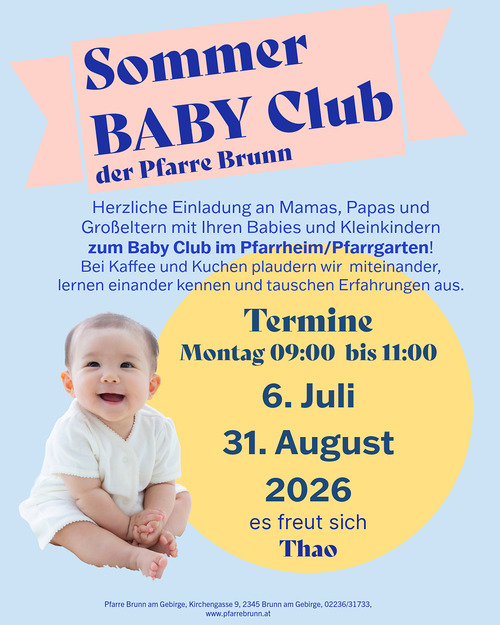 Sommer BABY Club
der Pfarre Brunn

Herzliche Einladung an Mamas, Papas und Großeltern mit Ihren Babies und Kleinkindern zum Baby Club im Pfarrheim/Pfarrgarten! Bei Kaffee und Kuchen plaudern wir miteinander, lernen einander kennen und tauschen Erfahrungen aus.

Termine
Montag 09:00 bis 11:00
6. Juli
31. August
2026
es freut sich
Thao

Pfarre Brunn am Gebirge, Kirchengasse 9, 2345 Brunn am Gebirge, 02236/31733, www.pfarrebrunn.at